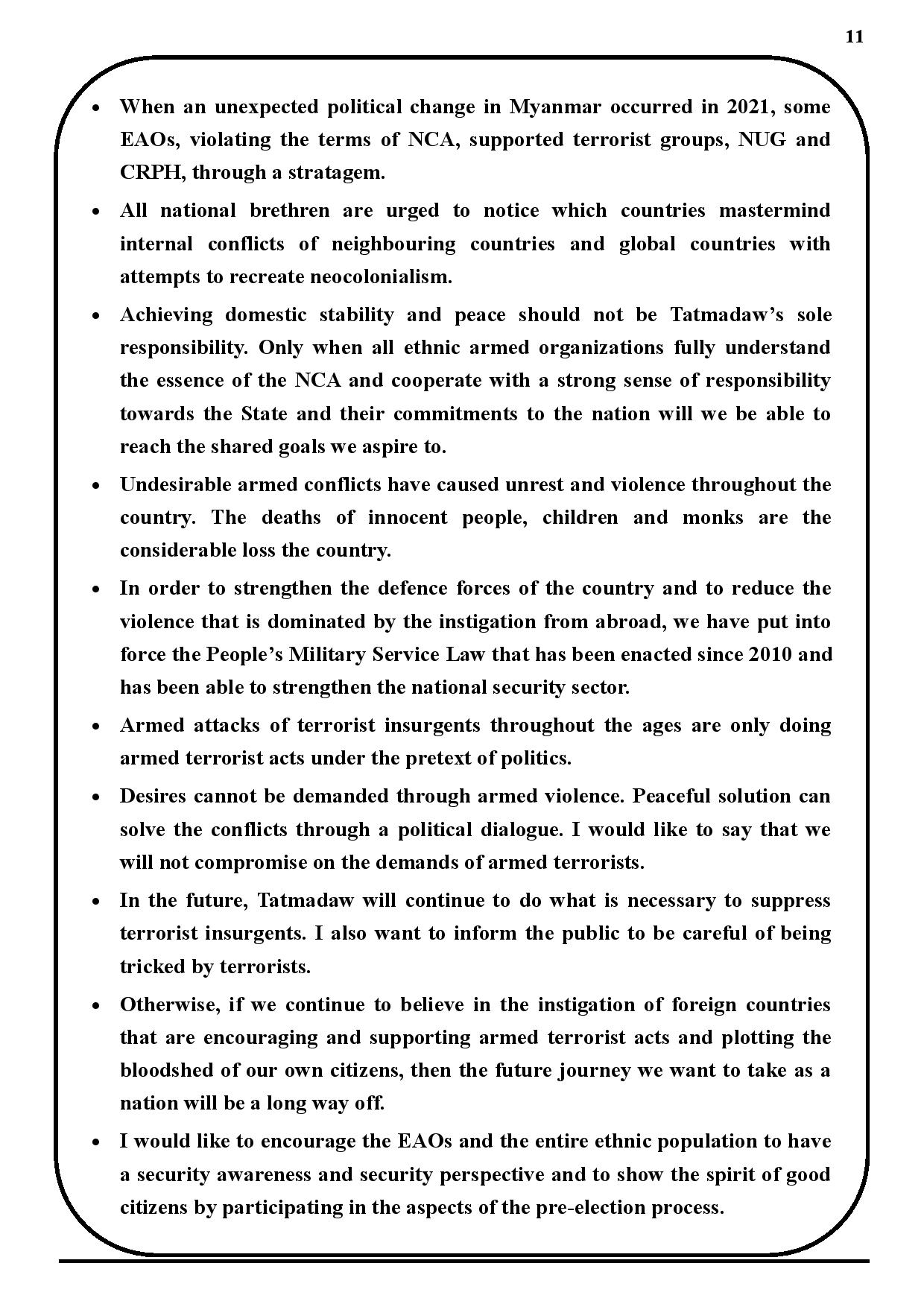 11

• When an unexpected political change in Myanmar occurred in 2021, some EAOs, violating the terms of NCA, supported terrorist groups, NUG and CRPH, through a stratagem.

• All national brethren are urged to notice which countries mastermind internal conflicts of neighbouring countries and global countries with attempts to recreate neocolonialism.

• Achieving domestic stability and peace should not be Tatmadaw's sole responsibility. Only when all ethnic armed organizations fully understand the essence of the NCA and cooperate with a strong sense of responsibility towards the State and their commitments to the nation will we be able to reach the shared goals we aspire to.

• Undesirable armed conflicts have caused unrest and violence throughout the country. The deaths of innocent people, children and monks are the considerable loss the country.

• In order to strengthen the defence forces of the country and to reduce the violence that is dominated by the instigation from abroad, we have put into force the People's Military Service Law that has been enacted since 2010 and has been able to strengthen the national security sector.

• Armed attacks of terrorist insurgents throughout the ages are only doing armed terrorist acts under the pretext of politics.

• Desires cannot be demanded through armed violence. Peaceful solution can solve the conflicts through a political dialogue. I would like to say that we will not compromise on the demands of armed terrorists.

• In the future, Tatmadaw will continue to do what is necessary to suppress terrorist insurgents. I also want to inform the public to be careful of being tricked by terrorists.

• Otherwise, if we continue to believe in the instigation of foreign countries that are encouraging and supporting armed terrorist acts and plotting the bloodshed of our own citizens, then the future journey we want to take as a nation will be a long way off.

• I would like to encourage the EAOs and the entire ethnic population to have a security awareness and security perspective and to show the spirit of good citizens by participating in the aspects of the pre-election process.